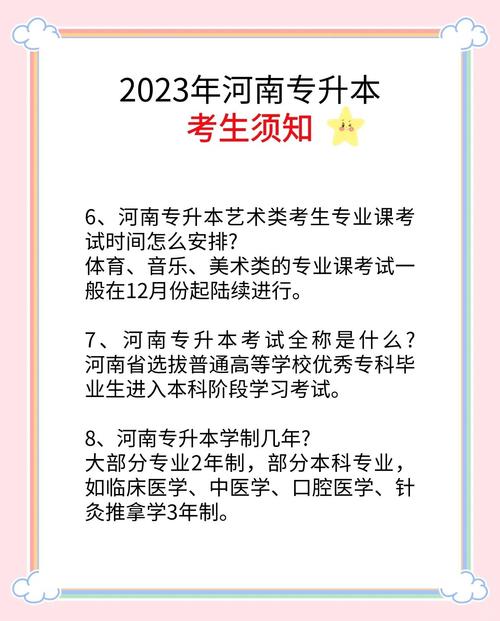 2023年河南专升本
考生须知

6、河南专升本艺术类考生专业课考试时间怎么安排?
体育、音乐、美术类的专业课考试一般在12月份起陆续进行。

7、河南专升本考试全称是什么?
河南省选拔普通高等学校优秀专科毕业生进入本科阶段学习考试。

8、河南专升本学制几年?
大部分专业2年制，部分本科专业，如临床医学、中医学、口腔医学、针灸推拿学3年制。